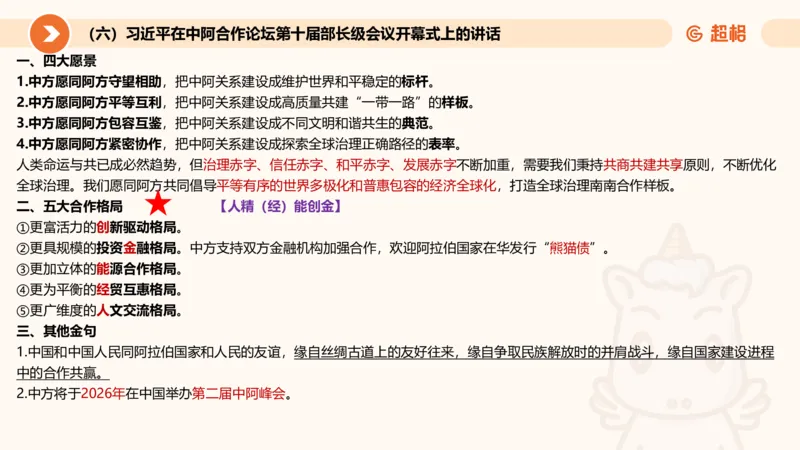 （六）习近平在中阿合作论坛第十届部长级会议开幕式上的讲话

超格

一、四大愿景

1.中方愿同阿方守望相助，把中阿关系建设成维护世界和平稳定的标杆。

2.中方愿同阿方平等互利，把中阿关系建设成高质量共建“一带一路”的样板。

3.中方愿同阿方包容互鉴，把中阿关系建设成不同文明和谐共生的典范。

4.中方愿同阿方紧密协作，把中阿关系建设成探索全球治理正确路径的表率。

人类命运与共已成必然趋势，但治理赤字、信任赤字、和平赤字、发展赤字不断加重，需要我们秉持共商共建共享原则，不断优化全球治理。我们愿同阿方共同倡导平等有序的世界多极化和普惠包容的经济全球化，打造全球治理南南合作样板。

二、五大合作格局 【人精（经）能创金】

①更富活力的创新驱动格局。

②更具规模的投资金融格局。中方支持双方金融机构加强合作，欢迎阿拉伯国家在华发行“熊猫债”。

③更加立体的能源合作格局。

④更为平衡的经贸互惠格局。

⑤更广维度的人文交流格局。

三、其他金句

1.中国和中国人民同阿拉伯国家和人民的友谊，缘自丝绸古道上的友好往来，缘自争取民族解放时的并肩战斗，缘自国家建设进程中的合作共赢。

2.中方将于2026年在中国举办第二届中阿峰会。